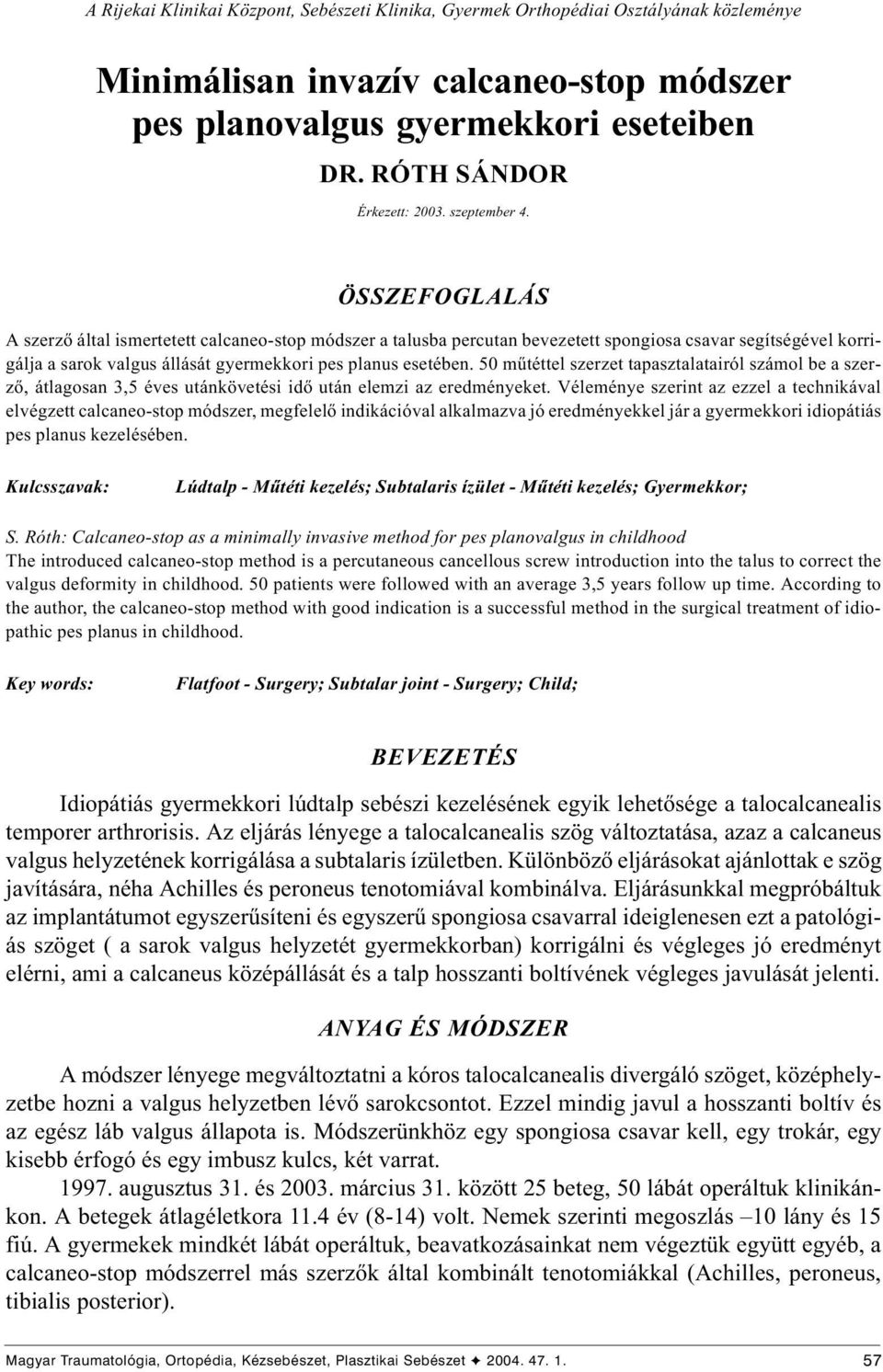 A Rijekai Klinikai Központ, Sebészeti Klinika, Gyermek Orthopédiai Osztályának közleménye

Minimálisan invazív calcaneo-stop módszer pes planovalgus gyermekkori eseteiben

DR. RÓTH SÁNDOR

Érkezett: 2003. szeptember 4.

ÖSSZEFOGLALÁS

A szerző által ismertetett calcaneo-stop módszer a talusba percutan bevezetett spongiosa csavar segítségével korrigálja a sarok valgus állását gyermekkori pes planus esetében. 50 műtéttel szerzet tapasztalatairól számol be a szerző, átlagosan 3,5 éves utánkövetési idő után elemzi az eredményeket. Véleménye szerint az ezzel a technikával elvégzett calcaneo-stop módszer, megfelelő indikációval alkalmazva jó eredményekkel jár a gyermekkori idiopátiás pes planus kezelésében.

Kulcsszavak: Lúdtalp - Műtéti kezelés; Subtalaris ízület - Műtéti kezelés; Gyermekkor;

S. Róth: Calcaneo-stop as a minimally invasive method for pes planovalgus in childhood

The introduced calcaneo-stop method is a percutaneous cancellous screw introduction into the talus to correct the valgus deformity in childhood. 50 patients were followed with an average 3,5 years follow up time. According to the author, the calcaneo-stop method with good indication is a successful method in the surgical treatment of idiopathic pes planus in childhood.

Key words: Flatfoot - Surgery; Subtalar joint - Surgery; Child;

BEVEZETÉS

Idiopátiás gyermekkori lúdtalp sebészi kezelésének egyik lehetősége a talocalcanealis temporer arthrorisis. Az eljárás lényege a talocalcanealis szög változtatása, azaz a calcaneus valgus helyzetének korrigálása a subtalaris ízületben. Különböző eljárásokat ajánlottak e szög javítására, néha Achilles és peroneus tenotomiával kombinálva. Eljárásunkkal megpróbáltuk az implantátumot egyszerűsíteni és egyszerű spongiosa csavarral ideiglenesen ezt a patológiás szöget ( a sarok valgus helyzetét gyermekkorban) korrigálni és végleges jó eredményt elérni, ami a calcaneus középállását és a talp hosszanti boltívének végleges javulását jelenti.

ANYAG ÉS MÓDSZER

A módszer lényege megváltoztatni a kóros talocalcanealis divergáló szöget, középhelyzetbe hozni a valgus helyzetben lévő sarokcsontot. Ezzel mindig javul a hosszanti boltív és az egész láb valgus állapota is. Módszerünkhöz egy spongiosa csavar kell, egy trokár, egy kisebb érfogó és egy imbusz kulcs, két varrat.

1997. augusztus 31. és 2003. március 31. között 25 beteg, 50 lábát operáltuk klinikánkon. A betegek átlagéletkora 11.4 év (8-14) volt. Nemek szerinti megoszlás –10 lány és 15 fiú. A gyermekek mindkét lábát operáltuk, beavatkozásainkat nem végeztük együtt egyéb, a calcaneo-stop módszerrel más szerzők által kombinált tenotomiákkal (Achilles, peroneus, tibialis posterior).

Magyar Traumatológia, Ortopédia, Kézsebészet, Plasztikai Sebészet ✦ 2004. 47. 1. 57